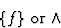 $\{f\}$ or $\Lambda$